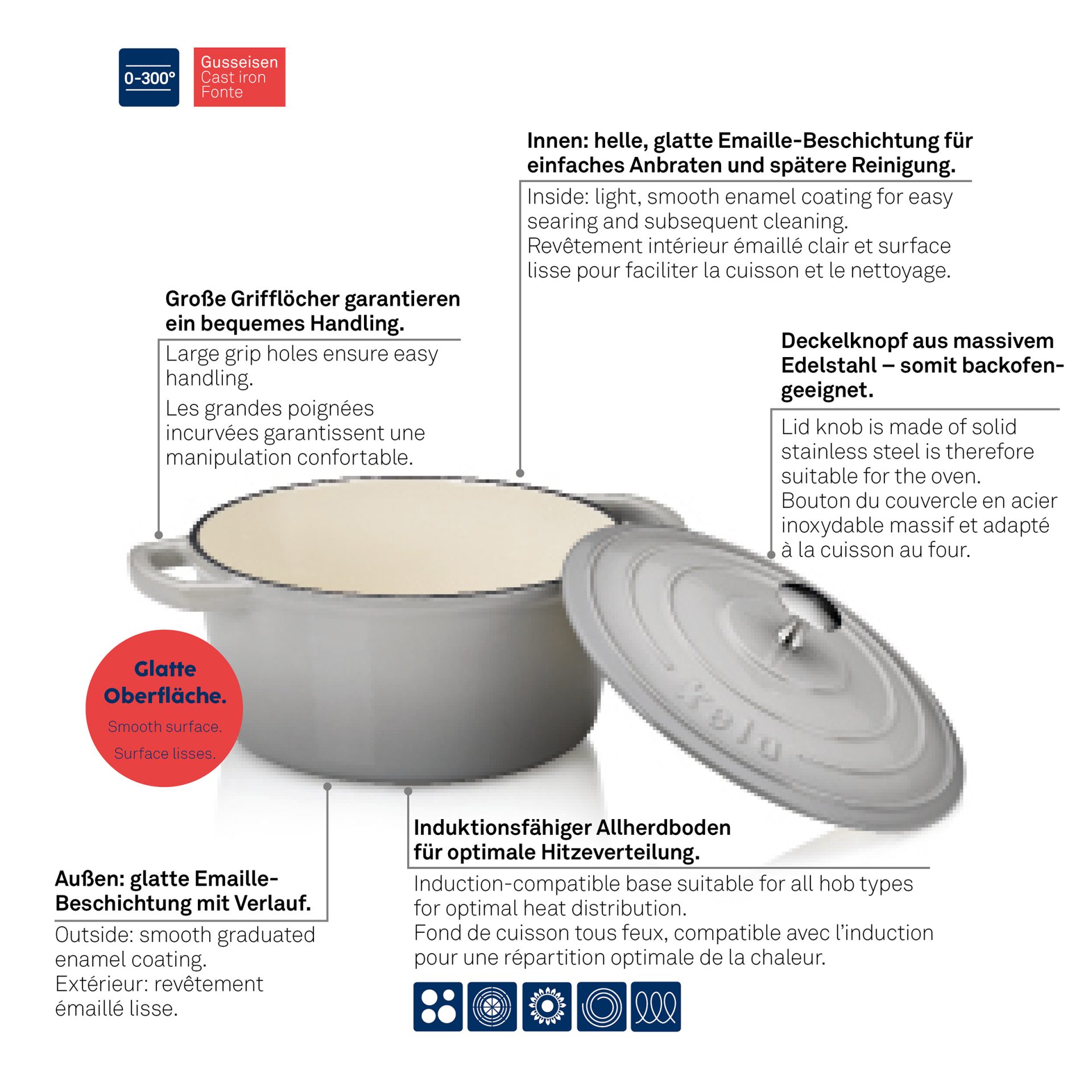 0-300°

Gusseisen
Cast iron
Fonte

Innen: helle, glatte Emaille-Beschichtung für einfaches Anbraten und spätere Reinigung.

Inside: light, smooth enamel coating for easy searing and subsequent cleaning.
Revêtement intérieur émaillé clair et surface lisse pour faciliter la cuisson et le nettoyage.

Große Grifflöcher garantieren ein bequemes Handling.

Large grip holes ensure easy handling.

Les grandes poignées incurvées garantissent une manipulation confortable.

Deckelknopf aus massivem Edelstahl – somit backofengeeignet.

Lid knob is made of solid stainless steel is therefore suitable for the oven.
Bouton du couvercle en acier inoxydable massif et adapté à la cuisson au four.

Glatte Oberfläche.

Smooth surface.

Surface lisses.

Induktionsfähiger Allherdboden für optimale Hitzeverteilung.

Induction-compatible base suitable for all hob types for optimal heat distribution.
Fond de cuisson tous feux, compatible avec l'induction pour une répartition optimale de la chaleur.

Außen: glatte Emaille-Beschichtung mit Verlauf.

Outside: smooth graduated enamel coating.
Extérieur: revêtement émaillé lisse.